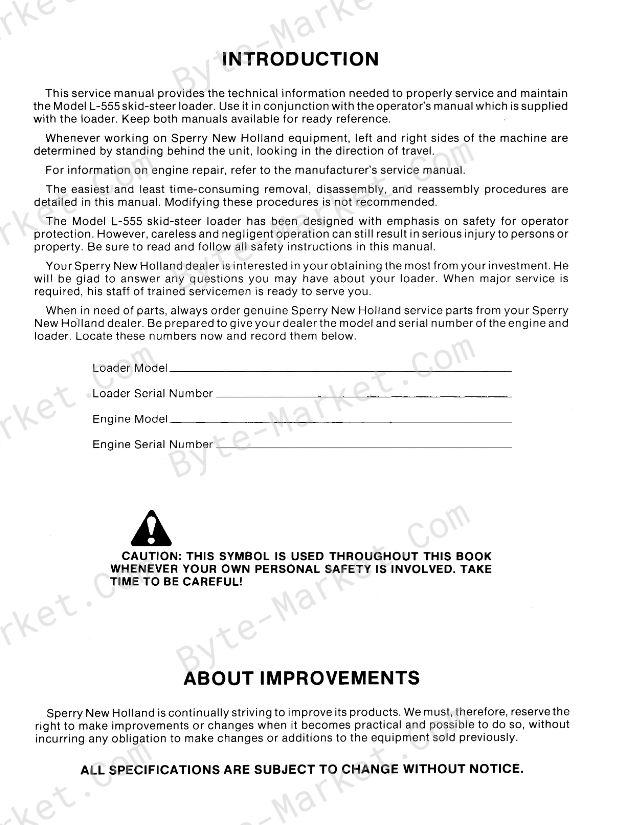 INTRODUCTION

This service manual provides the technical information needed to properly service and maintain the Model L-555 skid-steer loader. Use it in conjunction with the operator's manual which is supplied with the loader. Keep both manuals available for ready reference.

Whenever working on Sperry New Holland equipment, left and right sides of the machine are determined by standing behind the unit, looking in the direction of travel.

For information on engine repair, refer to the manufacturer's service manual.

The easiest and least time-consuming removal, disassembly, and reassembly procedures are detailed in this manual. Modifying these procedures is not recommended.

The Model L-555 skid-steer loader has been designed with emphasis on safety for operator protection. However, careless and negligent operation can still result in serious injury to persons or property. Be sure to read and follow all safety instructions in this manual.

Your Sperry New Holland dealer is interested in your obtaining the most from your investment. He will be glad to answer any questions you may have about your loader. When major service is required, his staff of trained servicemen is ready to serve you.

When in need of parts, always order genuine Sperry New Holland service parts from your Sperry New Holland dealer. Be prepared to give your dealer the model and serial number of the engine and loader. Locate these numbers now and record them below.

Loader Model

Loader Serial Number

Engine Model

Engine Serial Number

CAUTION: THIS SYMBOL IS USED THROUGHOUT THIS BOOK WHENEVER YOUR OWN PERSONAL SAFETY IS INVOLVED. TAKE TIME TO BE CAREFUL!

ABOUT IMPROVEMENTS

Sperry New Holland is continually striving to improve its products. We must, therefore, reserve the right to make improvements or changes when it becomes practical and possible to do so, without incurring any obligation to make changes or additions to the equipment sold previously.

ALL SPECIFICATIONS ARE SUBJECT TO CHANGE WITHOUT NOTICE.

Byte-Market.com